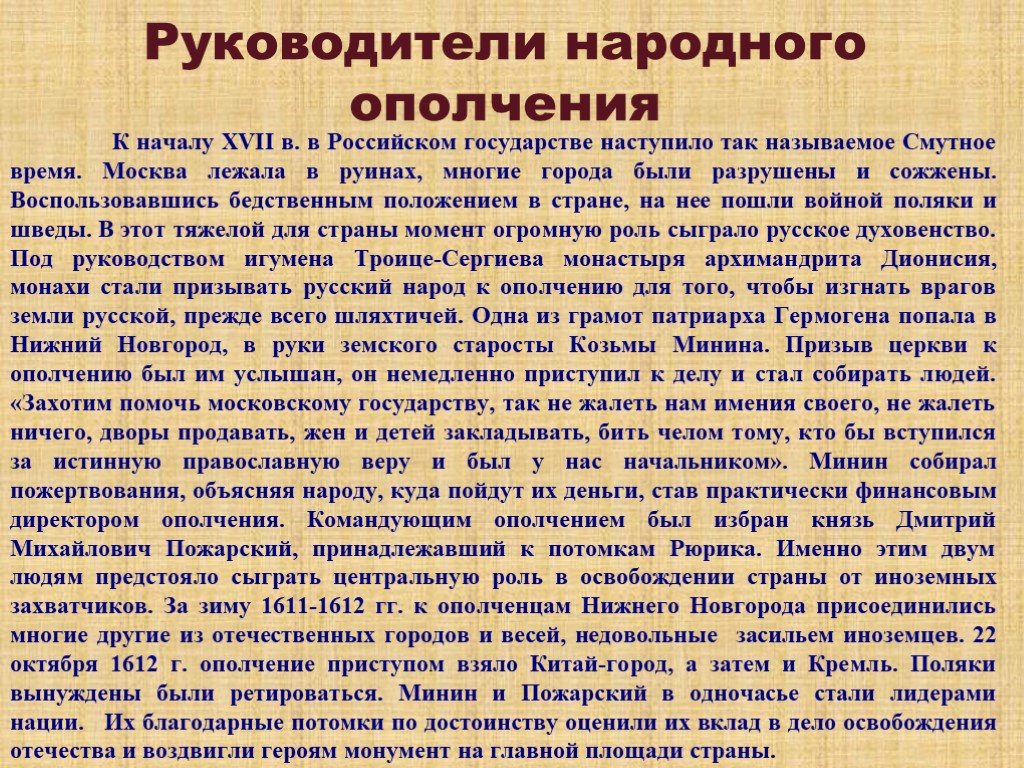 Руководители народного ополчения

К началу XVII в. в Российском государстве наступило так называемое Смутное время. Москва лежала в руинах, многие города были разрушены и сожжены. Воспользовавшись бедственным положением в стране, на нее пошли войной поляки и шведы. В этот тяжелой для страны момент огромную роль сыграло русское духовенство. Под руководством игумена Троице-Сергиева монастыря архимандрита Дионисия, монахи стали призывать русский народ к ополчению для того, чтобы изгнать врагов земли русской, прежде всего шляхтичей. Одна из грамот патриарха Гермогена попала в Нижний Новгород, в руки земского старосты Козьмы Минина. Призыв церкви к ополчению был им услышан, он немедленно приступил к делу и стал собирать людей. «Захотим помочь московскому государству, так не жалеть нам имения своего, не жалеть ничего, дворы продавать, жен и детей закладывать, бить челом тому, кто бы вступился за истинную православную веру и был у нас начальником». Минин собирал пожертвования, объясняя народу, куда пойдут их деньги, став практически финансовым директором ополчения. Командующим ополчением был избран князь Дмитрий Михайлович Пожарский, принадлежавший к потомкам Рюрика. Именно этим двум людям предстояло сыграть центральную роль в освобождении страны от иноземных захватчиков. За зиму 1611-1612 гг. к ополченцам Нижнего Новгорода присоединились многие другие из отечественных городов и весей, недовольные засильем иноземцев. 22 октября 1612 г. ополчение приступом взяло Китай-город, а затем и Кремль. Поляки вынуждены были ретироваться. Минин и Пожарский в одночасье стали лидерами нации. Их благодарные потомки по достоинству оценили их вклад в дело освобождения отечества и воздвигли героям монумент на главной площади страны.